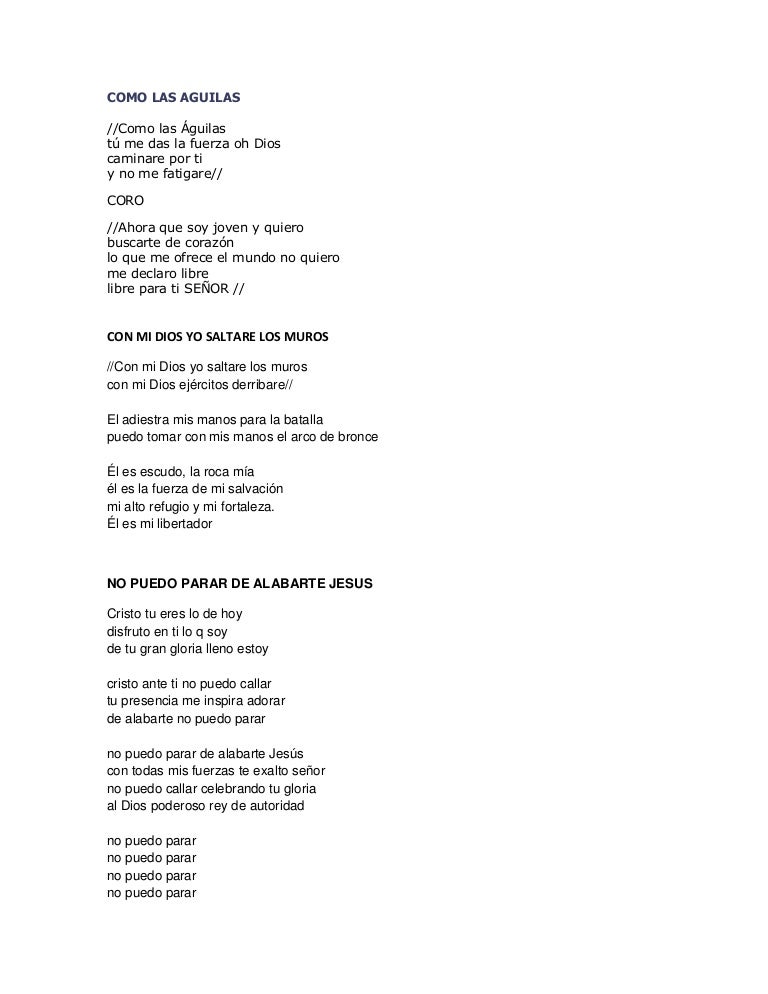 COMO LAS AGUILAS

//Como las Águilas
tú me das la fuerza oh Dios
caminare por ti
y no me fatigare//

CORO

//Ahora que soy joven y quiero
buscarte de corazón
lo que me ofrece el mundo no quiero
me declaro libre
libre para ti SEÑOR //

CON MI DIOS YO SALTARE LOS MUROS

//Con mi Dios yo saltare los muros
con mi Dios ejércitos derribare//

El adiestra mis manos para la batalla
puedo tomar con mis manos el arco de bronce

Él es escudo, la roca mía
él es la fuerza de mi salvación
mi alto refugio y mi fortaleza.
Él es mi libertador

NO PUEDO PARAR DE ALABARTE JESUS

Cristo tu eres lo de hoy
disfruto en ti lo q soy
de tu gran gloria lleno estoy

cristo ante ti no puedo callar
tu presencia me inspira adorar
de alabarte no puedo parar

no puedo parar de alabarte Jesús
con todas mis fuerzas te exalto señor
no puedo callar celebrando tu gloria
al Dios poderoso rey de autoridad

no puedo parar
no puedo parar
no puedo parar
no puedo parar